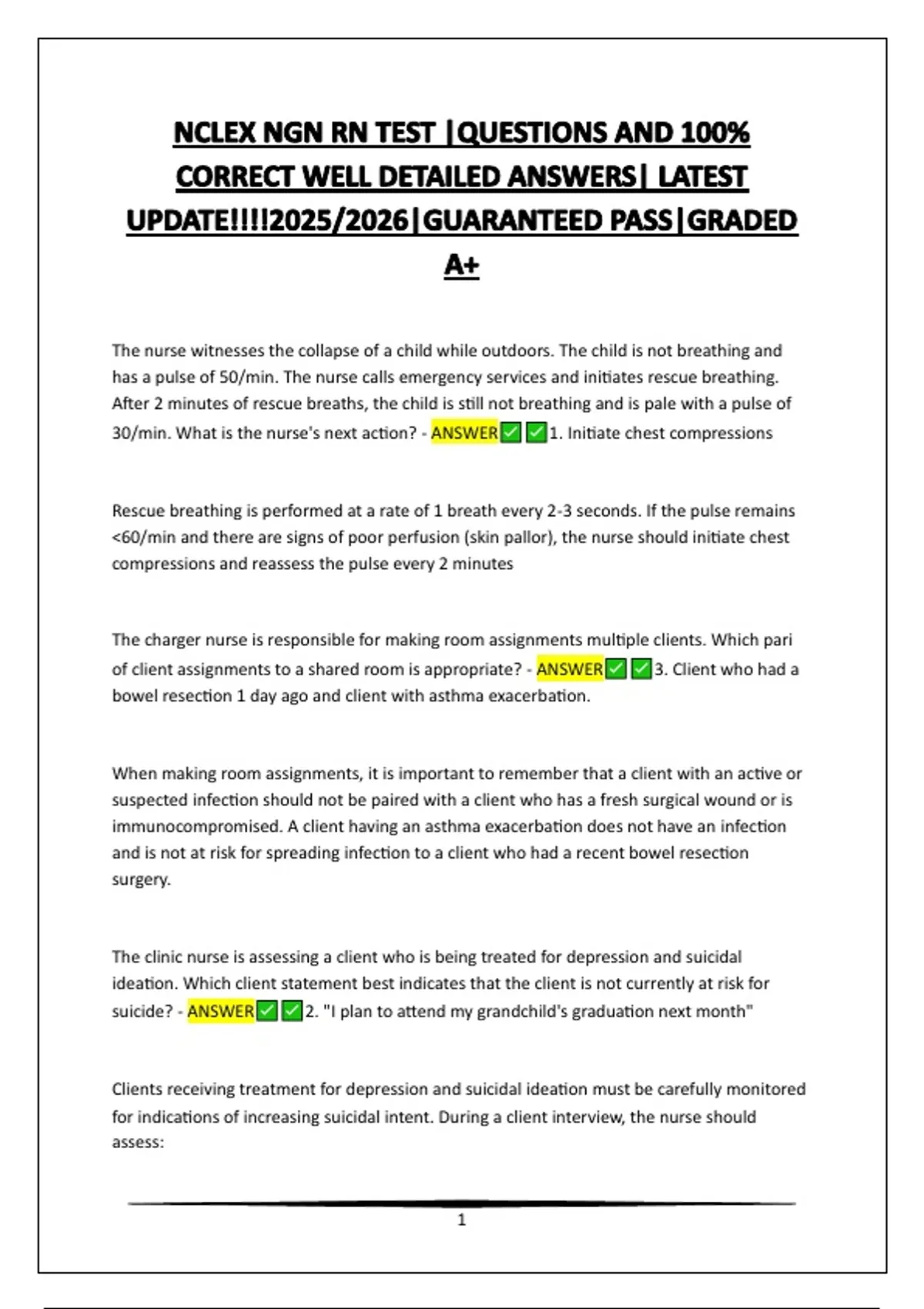 NCLEX NGN RN TEST |QUESTIONS AND 100% CORRECT WELL DETAILED ANSWERS| LATEST UPDATE!!!!2025/2026|GUARANTEED PASS|GRADED A+

The nurse witnesses the collapse of a child while outdoors. The child is not breathing and has a pulse of 50/min. The nurse calls emergency services and initiates rescue breathing. After 2 minutes of rescue breaths, the child is still not breathing and is pale with a pulse of 30/min. What is the nurse's next action? - ANSWER✅✅1. Initiate chest compressions

Rescue breathing is performed at a rate of 1 breath every 2-3 seconds. If the pulse remains <60/min and there are signs of poor perfusion (skin pallor), the nurse should initiate chest compressions and reassess the pulse every 2 minutes

The charger nurse is responsible for making room assignments multiple clients. Which pari of client assignments to a shared room is appropriate? - ANSWER✅✅3. Client who had a bowel resection 1 day ago and client with asthma exacerbation.

When making room assignments, it is important to remember that a client with an active or suspected infection should not be paired with a client who has a fresh surgical wound or is immunocompromised. A client having an asthma exacerbation does not have an infection and is not at risk for spreading infection to a client who had a recent bowel resection surgery.

The clinic nurse is assessing a client who is being treated for depression and suicidal ideation. Which client statement best indicates that the client is not currently at risk for suicide? - ANSWER✅✅2. "I plan to attend my grandchild's graduation next month"

Clients receiving treatment for depression and suicidal ideation must be carefully monitored for indications of increasing suicidal intent. During a client interview, the nurse should assess:

1